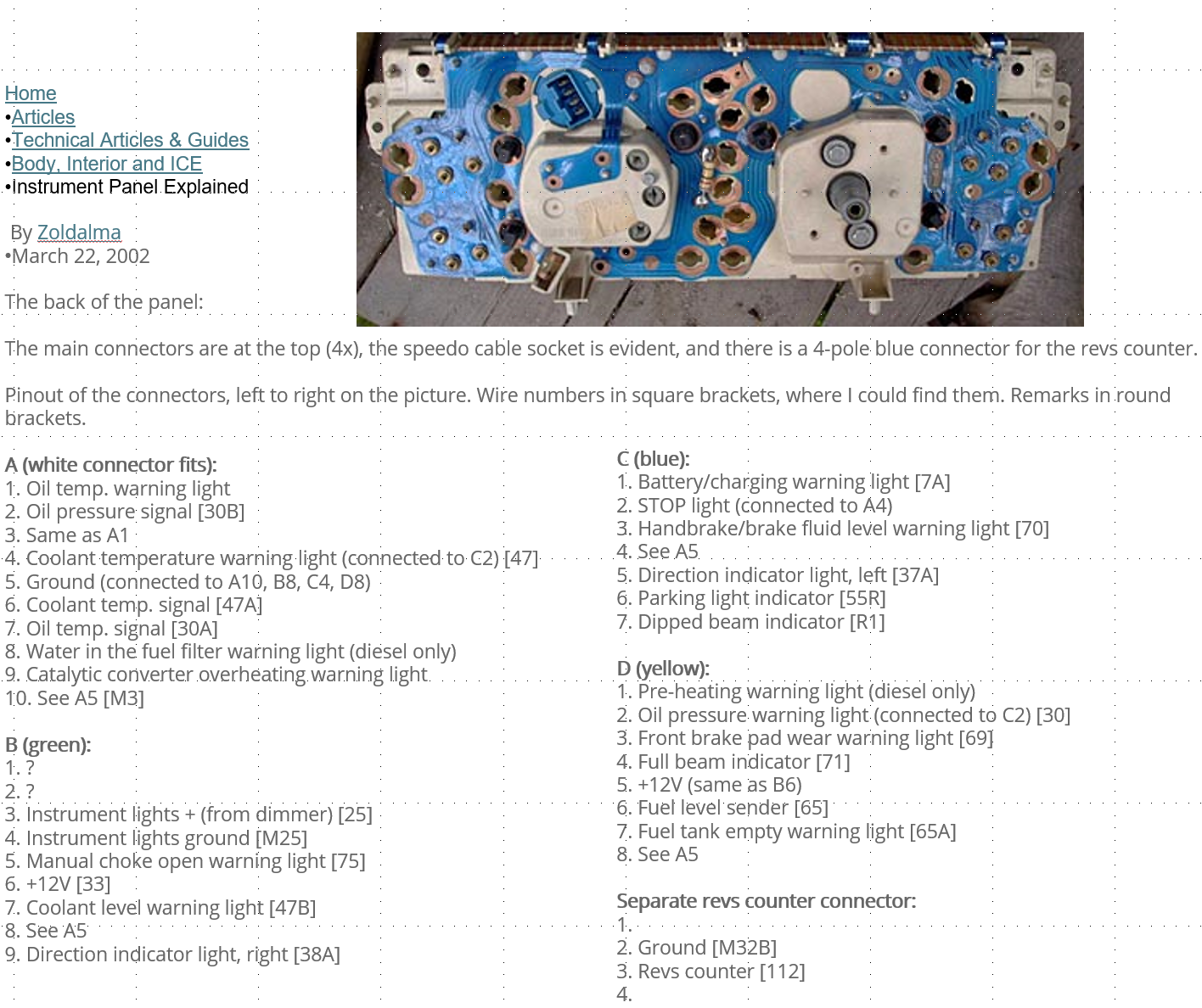 Home
•Articles
•Technical Articles & Guides
•Body, Interior and ICE
•Instrument Panel Explained

By Zoldalma
•March 22, 2002

The back of the panel:

The main connectors are at the top (4x), the speedo cable socket is evident, and there is a 4-pole blue connector for the revs counter.

Pinout of the connectors, left to right on the picture. Wire numbers in square brackets, where I could find them. Remarks in round brackets.

A (white connector fits):
1. Oil temp. warning light
2. Oil pressure signal [30B]
3. Same as A1
4. Coolant temperature warning light (connected to C2) [47]
5. Ground (connected to A10, B8, C4, D8)
6. Coolant temp. signal [47A]
7. Oil temp. signal [30A]
8. Water in the fuel filter warning light (diesel only)
9. Catalytic converter overheating warning light
10. See A5 [M3]

B (green):
1. ?
2. ?
3. Instrument lights + (from dimmer) [25]
4. Instrument lights ground [M25]
5. Manual choke open warning light [75]
6. +12V [33]
7. Coolant level warning light [47B]
8. See A5
9. Direction indicator light, right [38A]

C (blue):
1. Battery/charging warning light [7A]
2. STOP light (connected to A4)
3. Handbrake/brake fluid level warning light [70]
4. See A5
5. Direction indicator light, left [37A]
6. Parking light indicator [55R]
7. Dipped beam indicator [R1]

D (yellow):
1. Pre-heating warning light (diesel only)
2. Oil pressure warning light (connected to C2) [30]
3. Front brake pad wear warning light [69]
4. Full beam indicator [71]
5. +12V (same as B6)
6. Fuel level sender [65]
7. Fuel tank empty warning light [65A]
8. See A5

Separate revs counter connector:
1.
2. Ground [M32B]
3. Revs counter [112]
4.